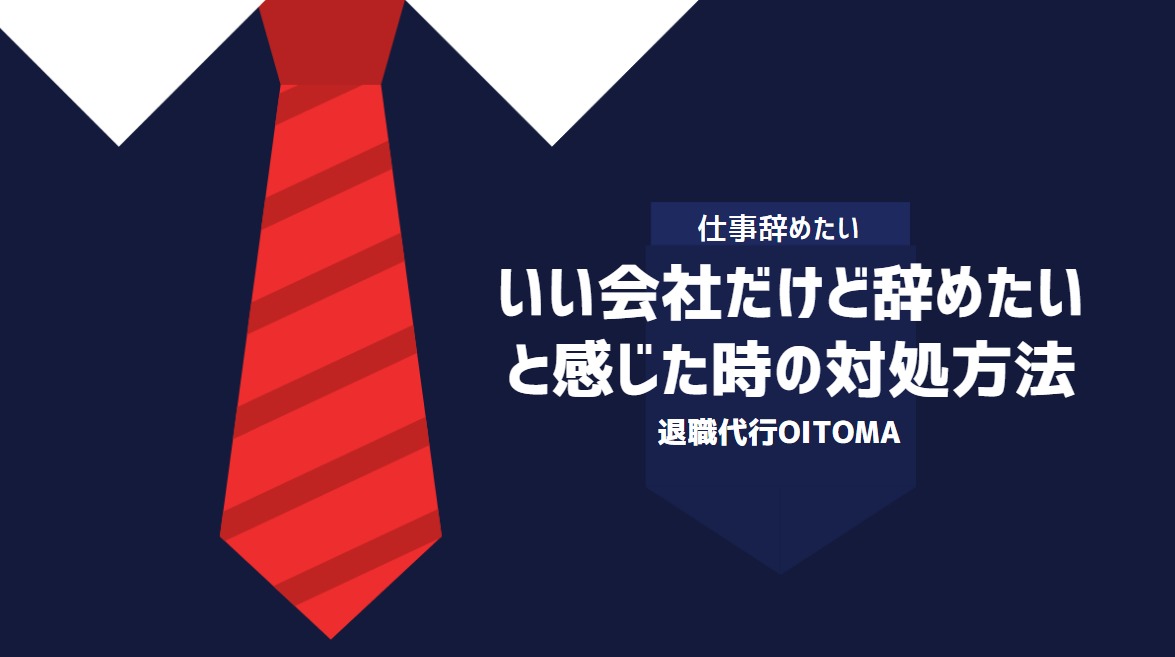 仕事辞めたい

いい会社だけど辞めたいと感じた時の対処方法

退職代行OITOMA